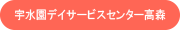 宇水園デイサービスセンター高森